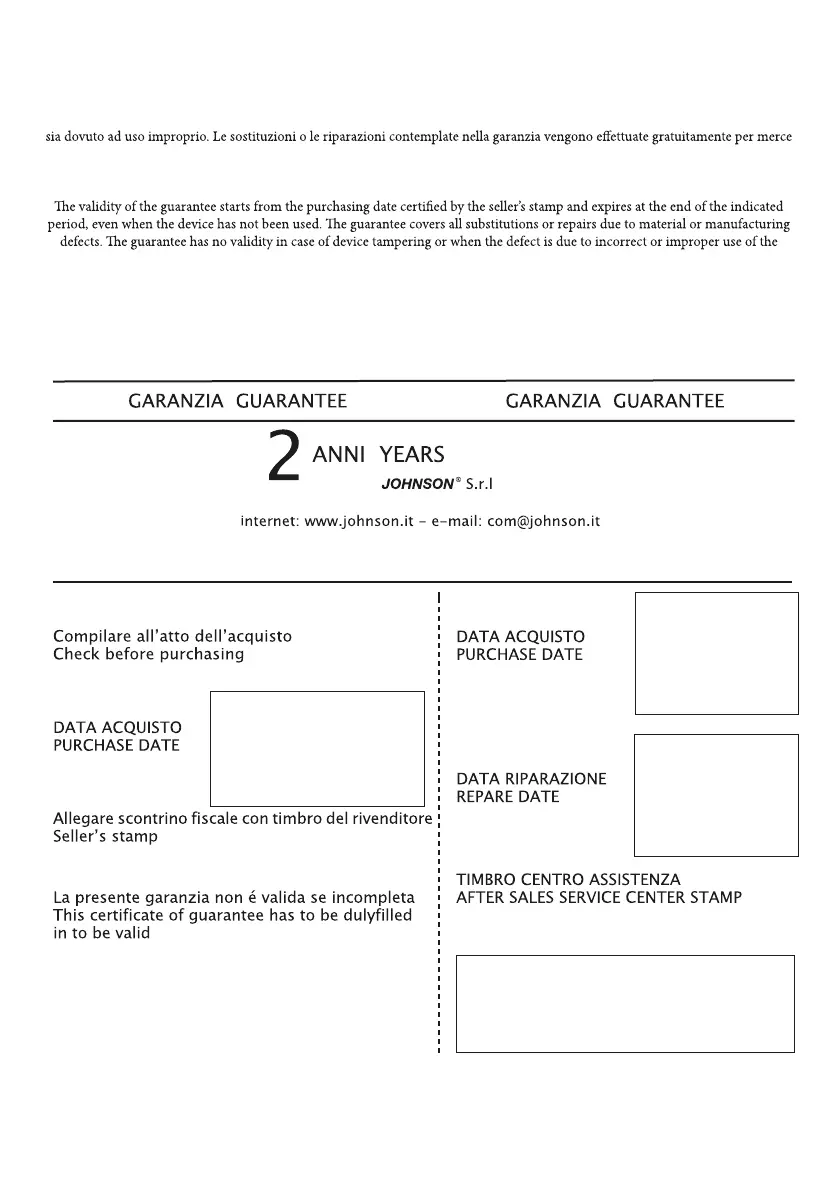 sia dovuto ad uso improprio. Le sostituzioni o le riparazioni contemplate nella garanzia vengono effettuate gratuitamente per merce

The validity of the guarantee starts from the purchasing date certified by the seller's stamp and expires at the end of the indicated period, even when the device has not been used. The guarantee covers all substitutions or repairs due to material or manufacturing defects. The guarantee has no validity in case of device tampering or when the defect is due to incorrect or improper use of the

GARANZIA GUARANTEE

GARANZIA GUARANTEE

2 ANNI YEARS

JOHNSON® S.r.l

internet: www.johnson.it - e-mail: com@johnson.it

Compilare all'atto dell'acquisto
Check before purchasing

DATA ACQUISTO
PURCHASE DATE

Allegare scontrino fiscale con timbro del rivenditore
Seller's stamp

La presente garanzia non é valida se incompleta
This certificate of guarantee has to be dulyfilled in to be valid

DATA ACQUISTO
PURCHASE DATE

DATA RIPARAZIONE
REPARE DATE

TIMBRO CENTRO ASSISTENZA
AFTER SALES SERVICE CENTER STAMP